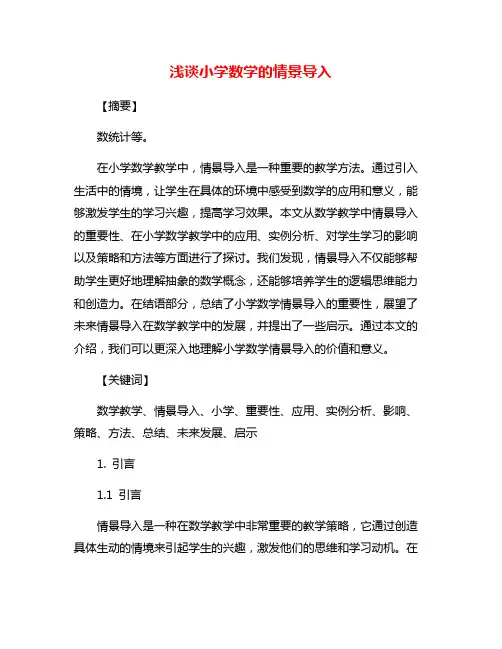 浅谈小学数学的情景导入

【摘要】

数统计等。

在小学数学教学中，情景导入是一种重要的教学方法。通过引入生活中的情境，让学生在具体的环境中感受到数学的应用和意义，能够激发学生的学习兴趣，提高学习效果。本文从数学教学中情景导入的重要性、在小学数学教学中的应用、实例分析、对学生学习的影响以及策略和方法等方面进行了探讨。我们发现，情景导入不仅能够帮助学生更好地理解抽象的数学概念，还能够培养学生的逻辑思维能力和创造力。在结语部分，总结了小学数学情景导入的重要性，展望了未来情景导入在数学教学中的发展，并提出了一些启示。通过本文的介绍，我们可以更深入地理解小学数学情景导入的价值和意义。

【关键词】

数学教学、情景导入、小学、重要性、应用、实例分析、影响、策略、方法、总结、未来发展、启示

1. 引言

1.1 引言

情景导入是一种在数学教学中非常重要的教学策略，它通过创造具体生动的情境来引起学生的兴趣，激发他们的思维和学习动机。在